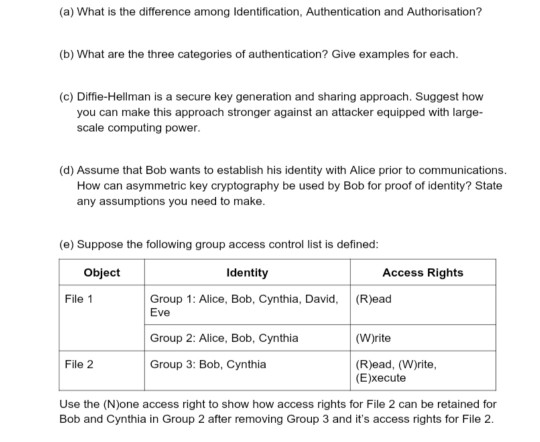 (a) What is the difference among Identification, Authentication and Authorisation?

(b) What are the three categories of authentication? Give examples for each.

(c) Diffie-Hellman is a secure key generation and sharing approach. Suggest how you can make this approach stronger against an attacker equipped with large-scale computing power.

(d) Assume that Bob wants to establish his identity with Alice prior to communications. How can asymmetric key cryptography be used by Bob for proof of identity? State any assumptions you need to make.

(e) Suppose the following group access control list is defined:

| Object | Identity | Access Rights |
|---|---|---|
| File 1 | Group 1: Alice, Bob, Cynthia, David, Eve | (R)ead |
| | Group 2: Alice, Bob, Cynthia | (W)rite |
| File 2 | Group 3: Bob, Cynthia | (R)ead, (W)rite, (E)xecute |

Use the (N)one access right to show how access rights for File 2 can be retained for Bob and Cynthia in Group 2 after removing Group 3 and it's access rights for File 2.